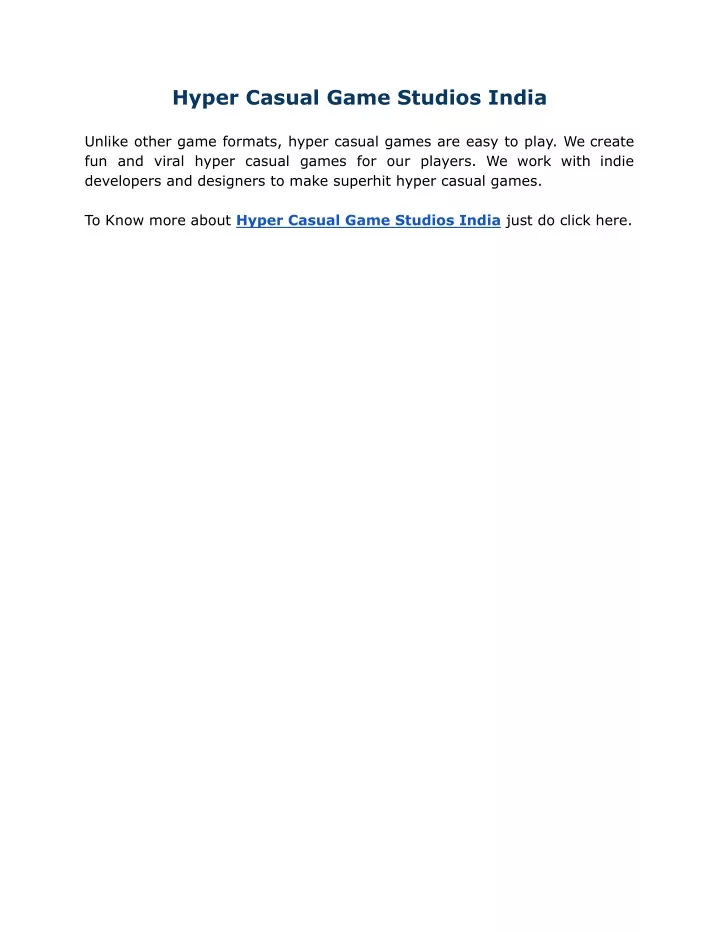 Hyper Casual Game Studios India

Unlike other game formats, hyper casual games are easy to play. We create fun and viral hyper casual games for our players. We work with indie developers and designers to make superhit hyper casual games.

To Know more about Hyper Casual Game Studios India just do click here.